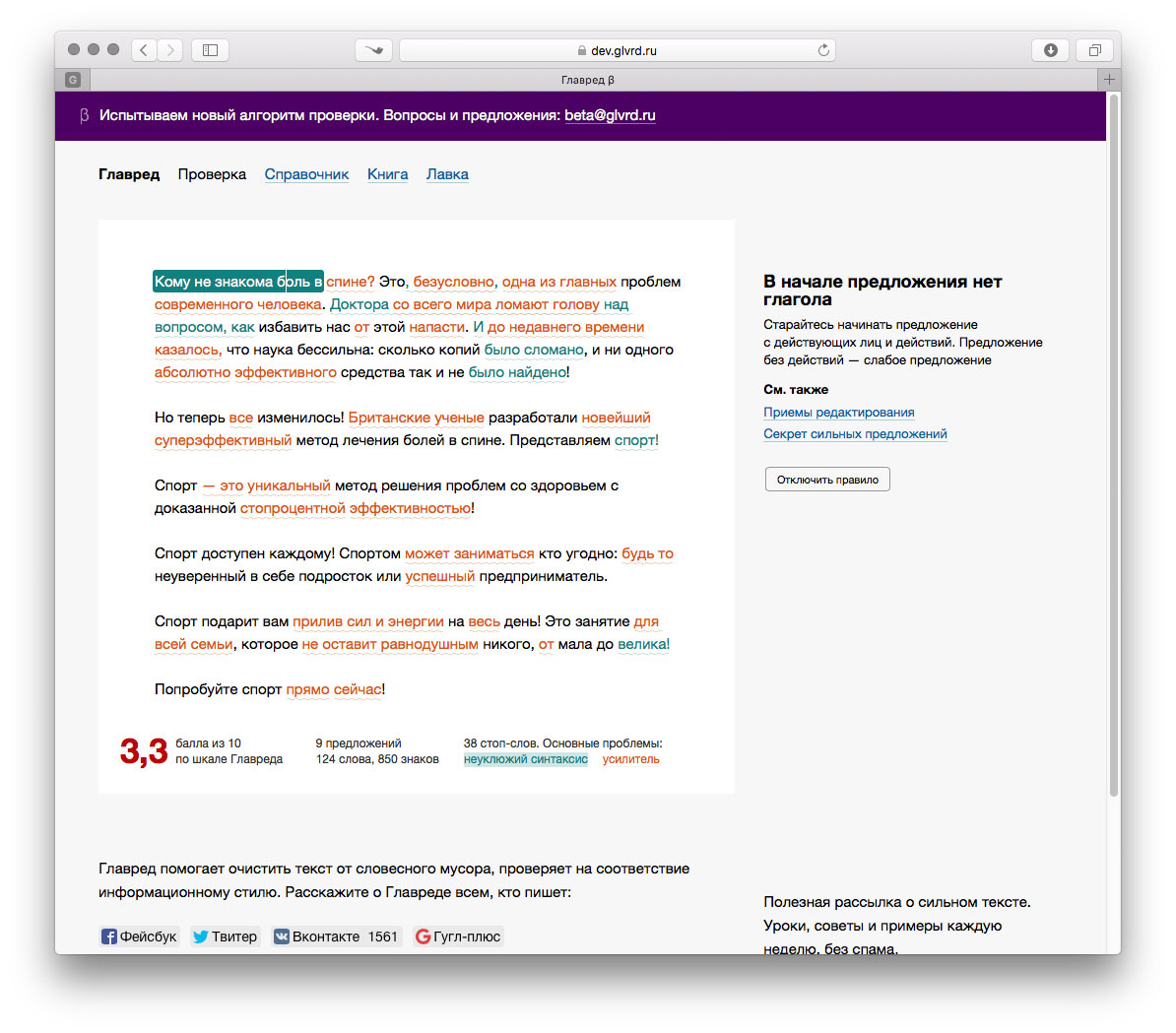 dev.glvrd.ru

Главред β

β Испытываем новый алгоритм проверки. Вопросы и предложения: beta@glvrd.ru

Главред Проверка Справочник Книга Лавка

Кому не знакома боль в спине? Это, безусловно, одна из главных проблем современного человека. Доктора со всего мира ломают голову над вопросом, как избавить нас от этой напасти. И до недавнего времени казалось, что наука бессильна: сколько копий было сломано, и ни одного абсолютно эффективного средства так и не было найдено!

Но теперь все изменилось! Британские ученые разработали новейший суперэффективный метод лечения болей в спине. Представляем спорт!

Спорт — это уникальный метод решения проблем со здоровьем с доказанной стопроцентной эффективностью!

Спорт доступен каждому! Спортом может заниматься кто угодно: будь то неуверенный в себе подросток или успешный предприниматель.

Спорт подарит вам прилив сил и энергии на весь день! Это занятие для всей семьи, которое не оставит равнодушным никого, от мала до велика!

Попробуйте спорт прямо сейчас!

3,3 балла из 10 по шкале Главреда

9 предложений 124 слова, 850 знаков

38 стоп-слов. Основные проблемы: неуклюжий синтаксис усилитель

В начале предложения нет глагола

Старайтесь начинать предложение с действующих лиц и действий. Предложение без действий — слабое предложение

См. также

Приемы редактирования

Секрет сильных предложений

Отключить правило

Главред помогает очистить текст от словесного мусора, проверяет на соответствие информационному стилю. Расскажите о Главреде всем, кто пишет:

Фейсбук Твитер Вконтакте 1561 Гугл-плюс

Полезная рассылка о сильном тексте. Уроки, советы и примеры каждую неделю, без спама.